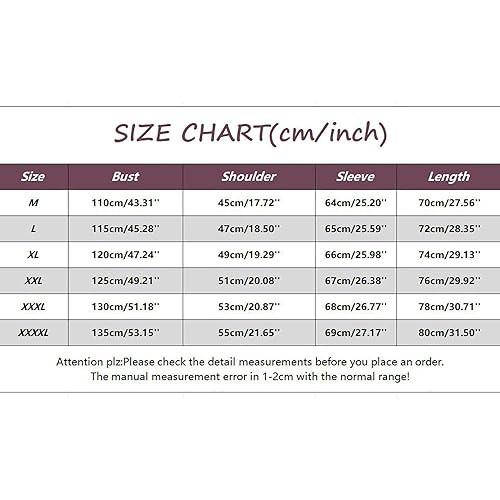 SIZE CHART(cm/inch)

| Size | Bust | Shoulder | Sleeve | Length |
|---|---|---|---|---|
| M | 110cm/43.31'' | 45cm/17.72'' | 64cm/25.20'' | 70cm/27.56'' |
| L | 115cm/45.28'' | 47cm/18.50'' | 65cm/25.59'' | 72cm/28.35'' |
| XL | 120cm/47.24'' | 49cm/19.29'' | 66cm/25.98'' | 74cm/29.13'' |
| XXL | 125cm/49.21'' | 51cm/20.08'' | 67cm/26.38'' | 76cm/29.92'' |
| XXXL | 130cm/51.18'' | 53cm/20.87'' | 68cm/26.77'' | 78cm/30.71'' |
| XXXXL | 135cm/53.15'' | 55cm/21.65'' | 69cm/27.17'' | 80cm/31.50'' |

Attention plz:Please check the detail measurements before you place an order.
The manual measurement error in 1-2cm with the normal range!